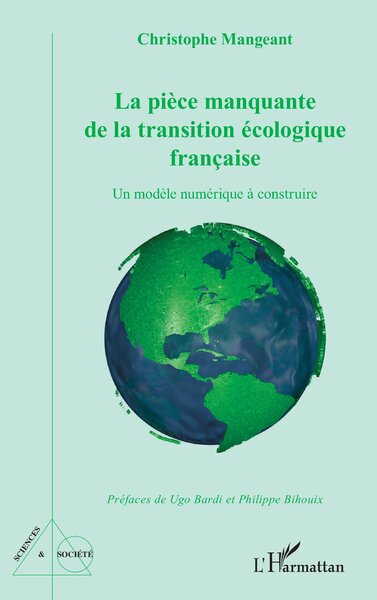 Christophe Mangeant

La pièce manquante de la transition écologique française

Un modèle numérique à construire

Préfaces de Ugo Bardi et Philippe Bihouix

SCIENCES & SOCIÉTÉ

L'Harmattan